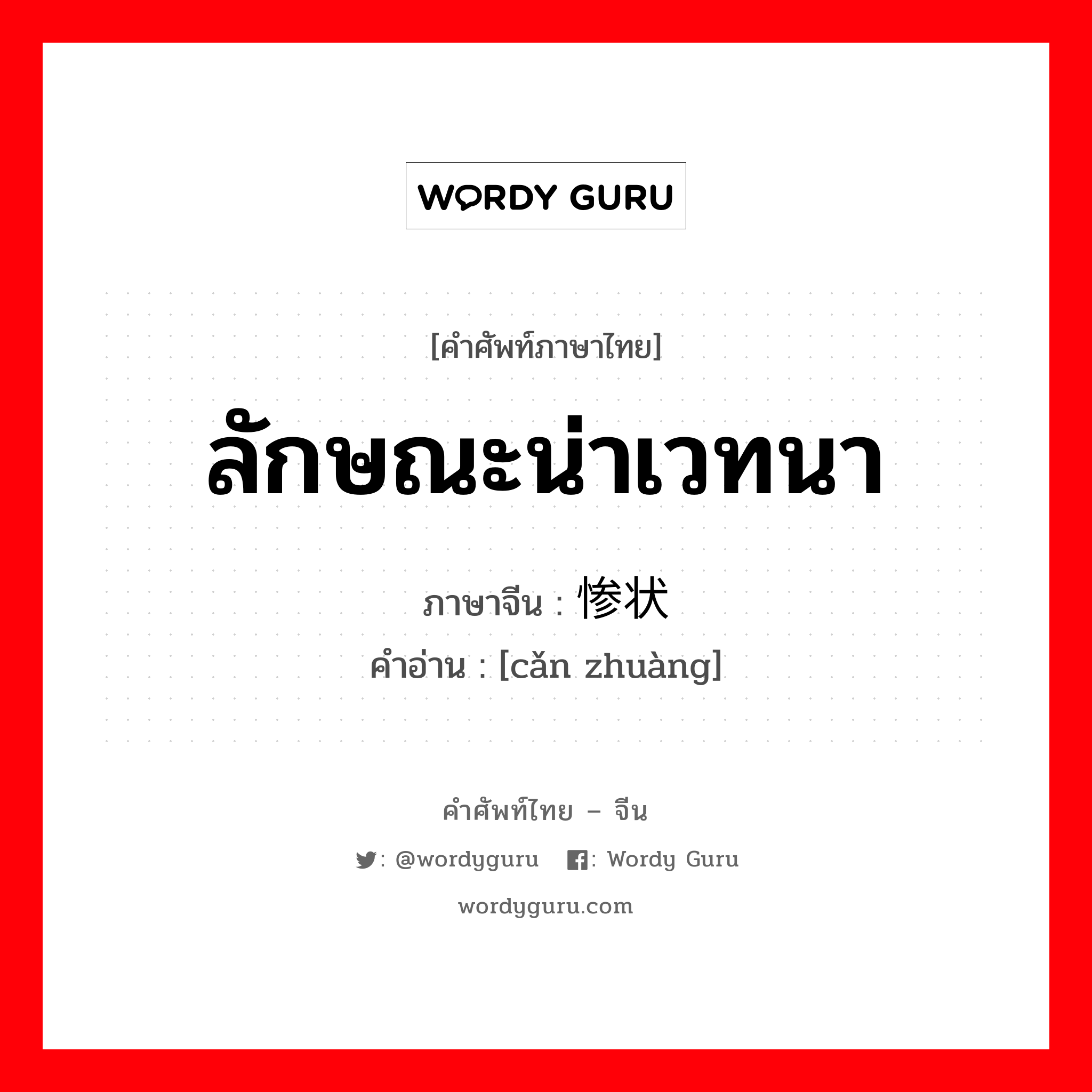 WORDY GURU

[คำศัพท์ภาษาไทย]

ลักษณะน่าเวทนา

ภาษาจีน : 惨状

คำอ่าน : [cǎn zhuàng]

คำศัพท์ไทย – จีน

: @wordyguru : Wordy Guru

wordyguru.com